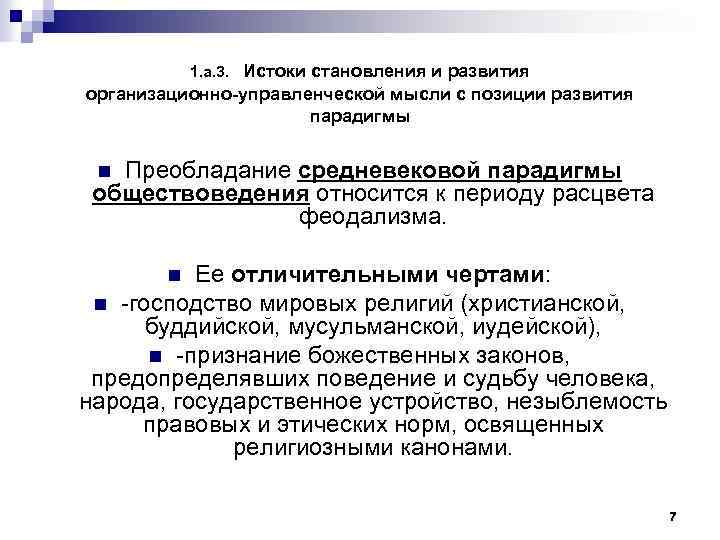 1.а.3. Истоки становления и развития организационно-управленческой мысли с позиции развития парадигмы

Преобладание средневековой парадигмы обществоведения относится к периоду расцвета феодализма.

Ее отличительными чертами:

-господство мировых религий (христианской, буддийской, мусульманской, иудейской),

-признание божественных законов, предопределявших поведение и судьбу человека, народа, государственное устройство, незыблемость правовых и этических норм, освященных религиозными канонами.

7